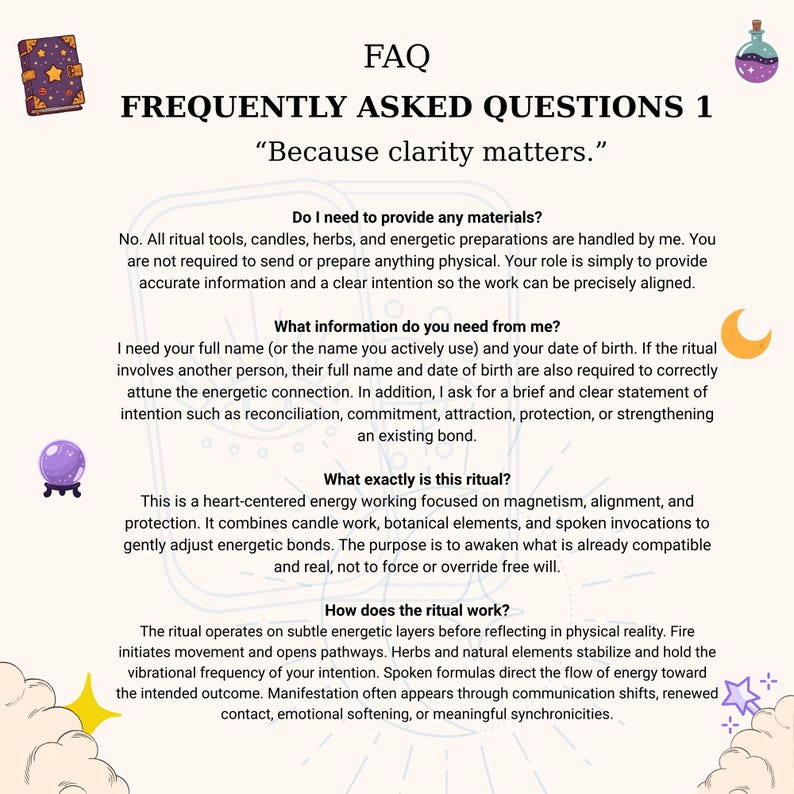 FAQ

FREQUENTLY ASKED QUESTIONS 1

“Because clarity matters.”

Do I need to provide any materials?
No. All ritual tools, candles, herbs, and energetic preparations are handled by me. You are not required to send or prepare anything physical. Your role is simply to provide accurate information and a clear intention so the work can be precisely aligned.

What information do you need from me?
I need your full name (or the name you actively use) and your date of birth. If the ritual involves another person, their full name and date of birth are also required to correctly attune the energetic connection. In addition, I ask for a brief and clear statement of intention such as reconciliation, commitment, attraction, protection, or strengthening an existing bond.

What exactly is this ritual?
This is a heart-centered energy working focused on magnetism, alignment, and protection. It combines candle work, botanical elements, and spoken invocations to gently adjust energetic bonds. The purpose is to awaken what is already compatible and real, not to force or override free will.

How does the ritual work?
The ritual operates on subtle energetic layers before reflecting in physical reality. Fire initiates movement and opens pathways. Herbs and natural elements stabilize and hold the vibrational frequency of your intention. Spoken formulas direct the flow of energy toward the intended outcome. Manifestation often appears through communication shifts, renewed contact, emotional softening, or meaningful synchronicities.